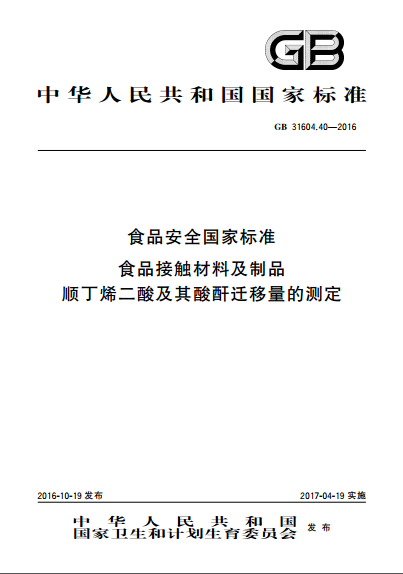 GB

中华人民共和国国家标准

GB 31604.40—2016

食品安全国家标准

食品接触材料及制品
顺丁烯二酸及其酸酐迁移量的测定

2016-10-19 发布

2017-04-19 实施

中华人民共和国
国家卫生和计划生育委员会 发布